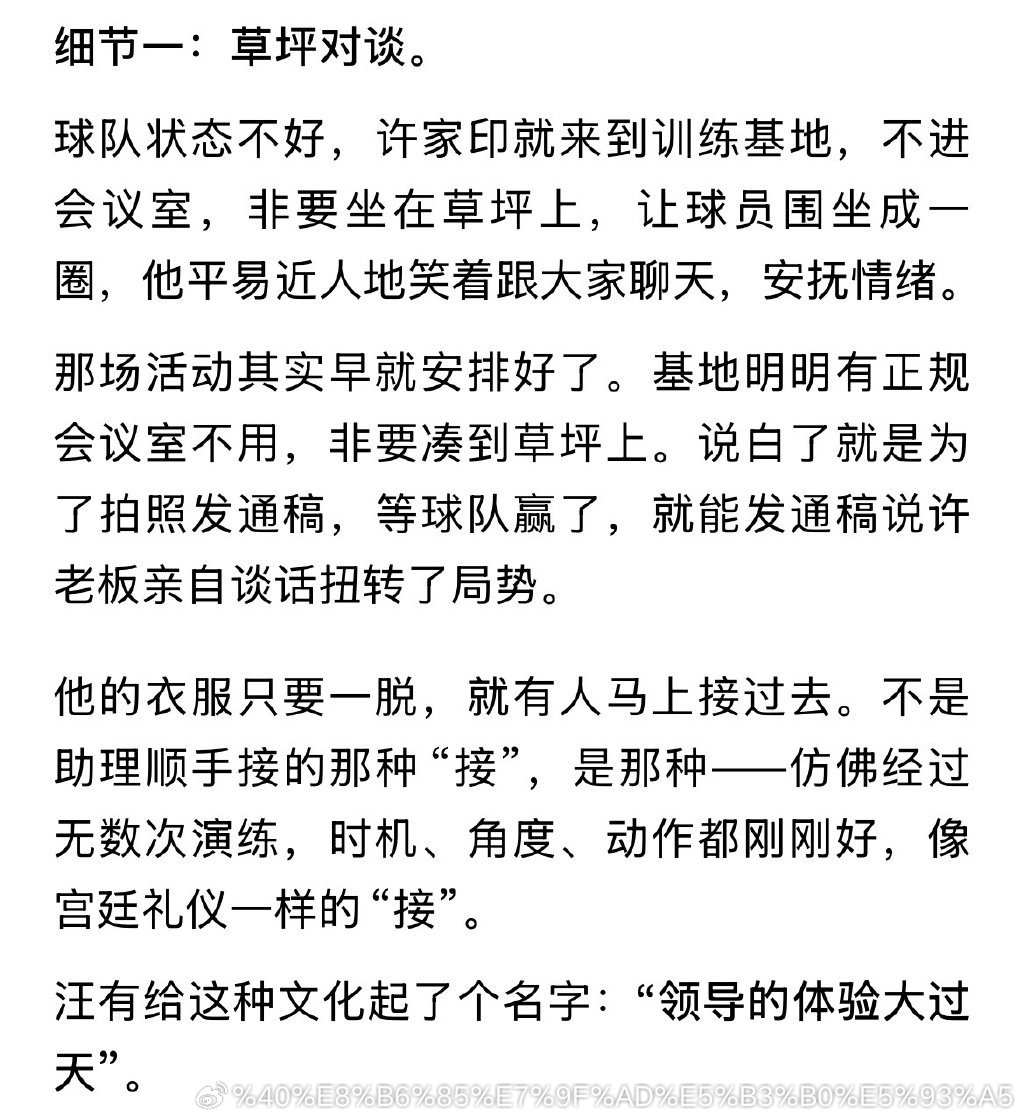 细节一：草坪对谈。

球队状态不好，许家印就来到训练基地，不进会议室，非要坐在草坪上，让球员围坐成一圈，他平易近人地笑着跟大家聊天，安抚情绪。

那场活动其实早就安排好了。基地明明有正规会议室不用，非要凑到草坪上。说白了就是为了拍照发通稿，等球队赢了，就能发通稿说许老板亲自谈话扭转了局势。

他的衣服只要一脱，就有人马上接过去。不是助理顺手接的那种“接”，是那种——仿佛经过无数次演练，时机、角度、动作都刚刚好，像宫廷礼仪一样的“接”。

汪有给这种文化起了个名字：“领导的体验大过天”。

%40%E8%B6%85%E7%9F%AD%E5%B3%B0%E5%93%A5